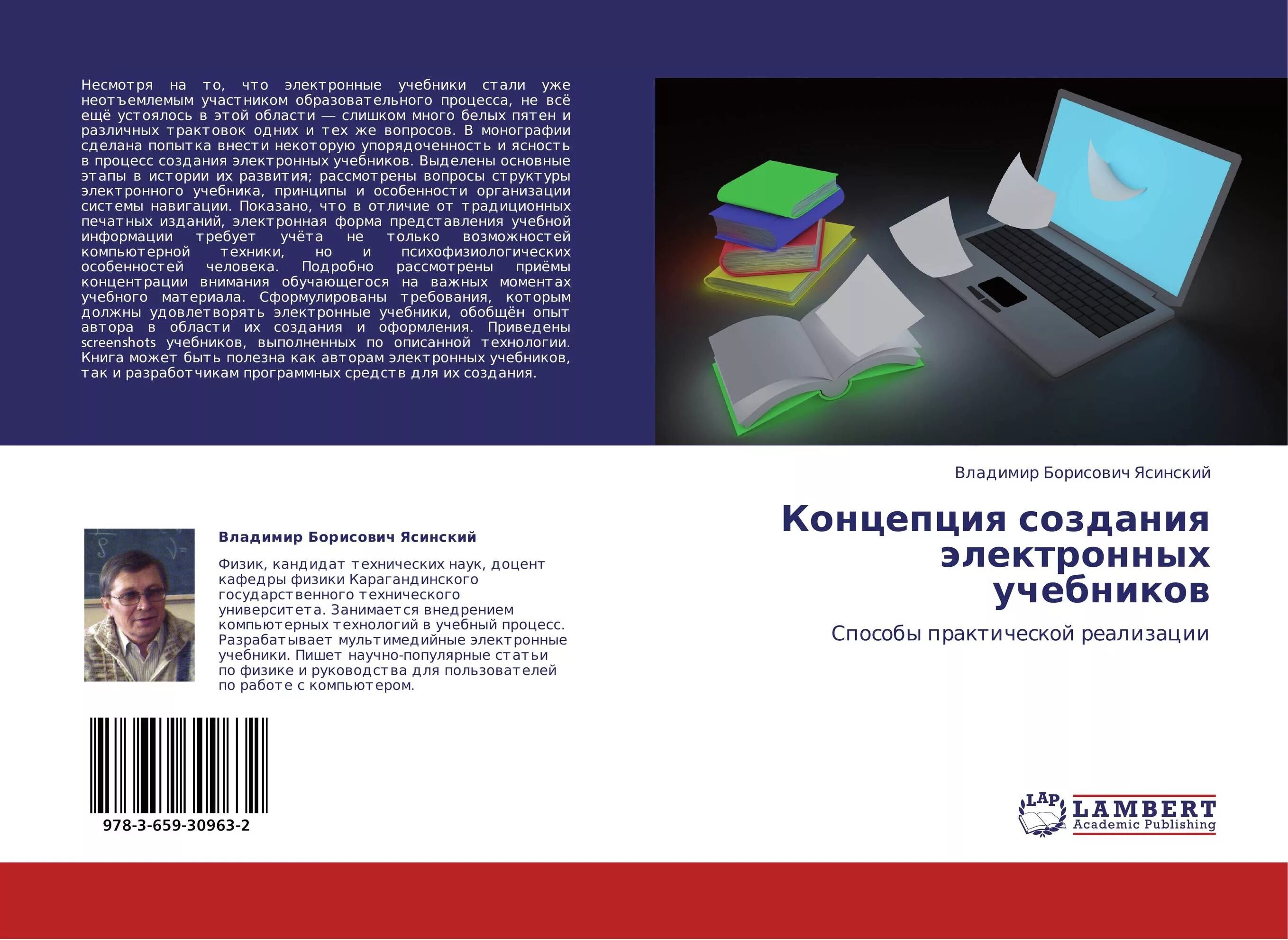 Несмотря на то, что электронные учебники стали уже неотъемлемым участником образовательного процесса, не всё ещё устоялось в этой области — слишком много белых пятен и различных трактовок одних и тех же вопросов. В монографии сделана попытка внести некоторую упорядоченность и ясность в процесс создания электронных учебников. Выделены основные этапы в истории их развития; рассмотрены вопросы структуры электронного учебника, принципы и особенности организации системы навигации. Показано, что в отличие от традиционных печатных изданий, электронная форма представления учебной информации требует учёта не только возможностей компьютерной техники, но и психофизиологических особенностей человека. Подробно рассмотрены приёмы концентрации внимания обучающегося на важных моментах учебного материала. Сформулированы требования, которым должны удовлетворять электронные учебники, обобщён опыт автора в области их создания и оформления. Приведены screenshots учебников, выполненных по описанной технологии. Книга может быть полезна как авторам электронных учебников, так и разработчикам программных средств для их создания.

Владимир Борисович Ясинский

Физик, кандидат технических наук, доцент кафедры физики Карагандинского государственного технического университета. Занимается внедрением компьютерных технологий в учебный процесс. Разрабатывает мультимедийные электронные учебники. Пишет научно-популярные статьи по физике и руководства для пользователей по работе с компьютером.

978-3-659-30963-2

Владимир Борисович Ясинский

Концепция создания электронных учебников

Способы практической реализации

LAP LAMBERT Academic Publishing